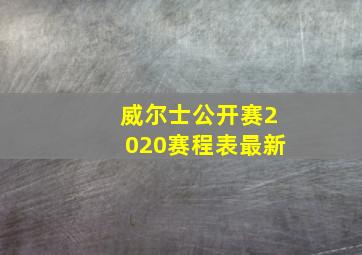 威尔士公开赛2020赛程表最新